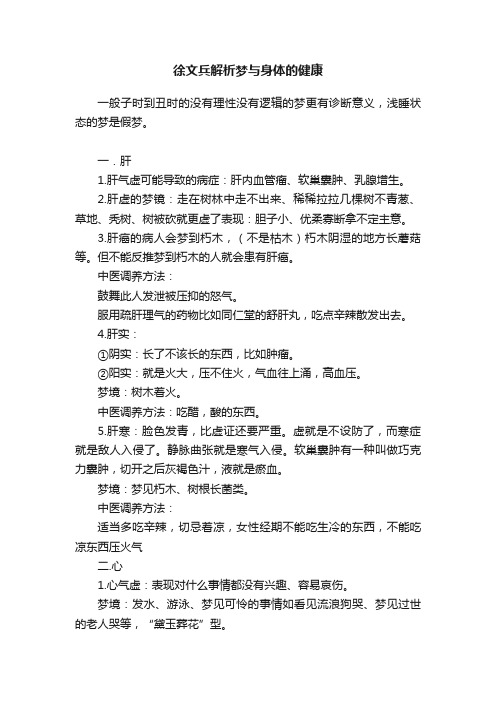 徐文兵解析梦与身体的健康

一般子时到丑时的没有理性没有逻辑的梦更有诊断意义，浅睡状态的梦是假梦。

一．肝

1.肝气虚可能导致的病症：肝内血管瘤、软巢囊肿、乳腺增生。

2.肝虚的梦镜：走在树林中走不出来、稀稀拉拉几棵树不青葱、草地、秃树、树被砍就更虚了表现：胆子小、优柔寡断拿不定主意。

3.肝癌的病人会梦到朽木，（不是枯木）朽木阴湿的地方长蘑菇等。但不能反推梦到朽木的人就会患有肝癌。

中医调养方法：

鼓舞此人发泄被压抑的怒气。

服用疏肝理气的药物比如同仁堂的舒肝丸，吃点辛辣散发出去。

4.肝实：

①阴实：长了不该长的东西，比如肿瘤。

②阳实：就是火大，压不住火，气血往上涌，高血压。

梦境：树木着火。

中医调养方法：吃醋，酸的东西。

5.肝寒：脸色发青，比虚证还要严重。虚就是不设防了，而寒症就是敌人入侵了。静脉曲张就是寒气入侵。软巢囊肿有一种叫做巧克力囊肿，切开之后灰褐色汁，液就是瘀血。

梦境：梦见朽木、树根长菌类。

中医调养方法：

适当多吃辛辣，切忌着凉，女性经期不能吃生冷的东西，不能吃凉东西压火气

二.心

1.心气虚：表现对什么事情都没有兴趣、容易哀伤。

梦境：发水、游泳、梦见可怜的事情如看见流浪狗哭、梦见过世的老人哭等，“黛玉葬花”型。